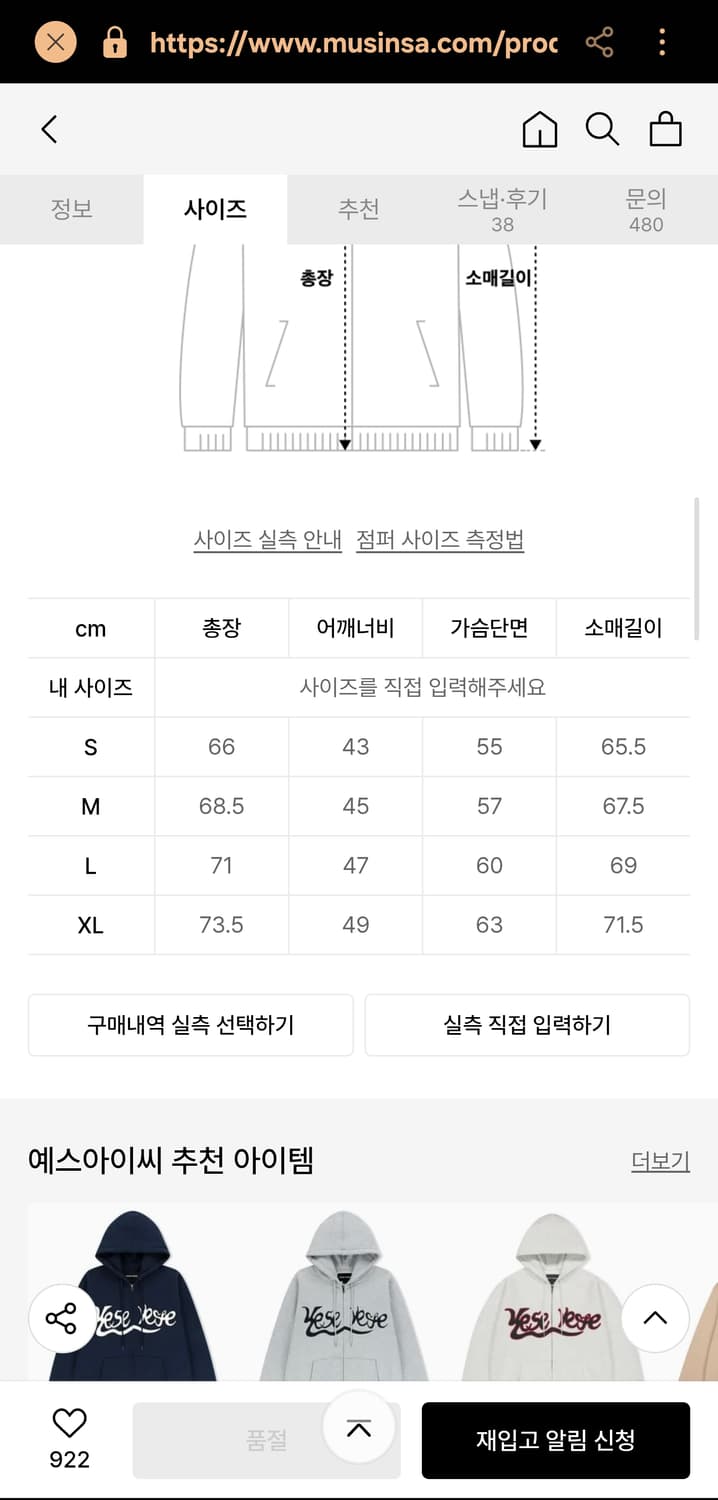 https://www.musinsa.com/proc

정보 사이즈 추천 스냅·후기 38 문의 480

총장 소매길이

사이즈 실측 안내 점퍼 사이즈 측정법

| cm | 총장 | 어깨너비 | 가슴단면 | 소매길이 |
|---|---|---|---|---|
| 내 사이즈 | 사이즈를 직접 입력해주세요 | | | |
| S | 66 | 43 | 55 | 65.5 |
| M | 68.5 | 45 | 57 | 67.5 |
| L | 71 | 47 | 60 | 69 |
| XL | 73.5 | 49 | 63 | 71.5 |

구매내역 실측 선택하기 실측 직접 입력하기

예스아이씨 추천 아이템 더보기

Yese Yese Yese Yese Yese Yese

922 품절 재입고 알림 신청